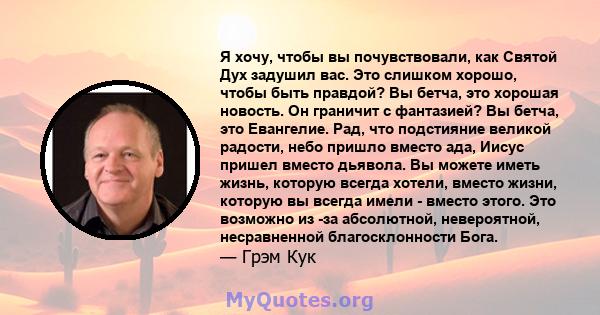 Я хочу, чтобы вы почувствовали, как Святой Дух задушил вас. Это слишком хорошо, чтобы быть правдой? Вы бетча, это хорошая новость. Он граничит с фантазией? Вы бетча, это Евангелие. Рад, что подстияние великой радости, небо пришло вместо ада, Иисус пришел вместо дьявола. Вы можете иметь жизнь, которую всегда хотели, вместо жизни, которую вы всегда имели - вместо этого. Это возможно из -за абсолютной, невероятной, несравненной благосклонности Бога.
— Грэм Кук

MyQuotes.org